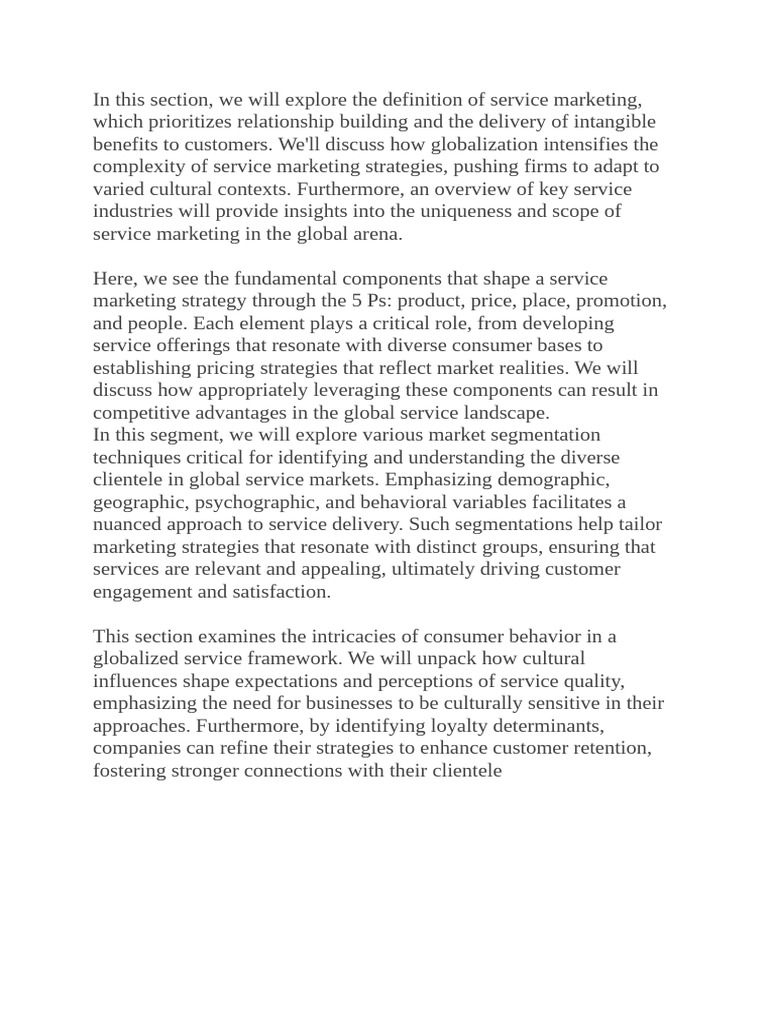 In this section, we will explore the definition of service marketing, which prioritizes relationship building and the delivery of intangible benefits to customers. We'll discuss how globalization intensifies the complexity of service marketing strategies, pushing firms to adapt to varied cultural contexts. Furthermore, an overview of key service industries will provide insights into the uniqueness and scope of service marketing in the global arena.

Here, we see the fundamental components that shape a service marketing strategy through the 5 Ps: product, price, place, promotion, and people. Each element plays a critical role, from developing service offerings that resonate with diverse consumer bases to establishing pricing strategies that reflect market realities. We will discuss how appropriately leveraging these components can result in competitive advantages in the global service landscape.
In this segment, we will explore various market segmentation techniques critical for identifying and understanding the diverse clientele in global service markets. Emphasizing demographic, geographic, psychographic, and behavioral variables facilitates a nuanced approach to service delivery. Such segmentations help tailor marketing strategies that resonate with distinct groups, ensuring that services are relevant and appealing, ultimately driving customer engagement and satisfaction.

This section examines the intricacies of consumer behavior in a globalized service framework. We will unpack how cultural influences shape expectations and perceptions of service quality, emphasizing the need for businesses to be culturally sensitive in their approaches. Furthermore, by identifying loyalty determinants, companies can refine their strategies to enhance customer retention, fostering stronger connections with their clientele